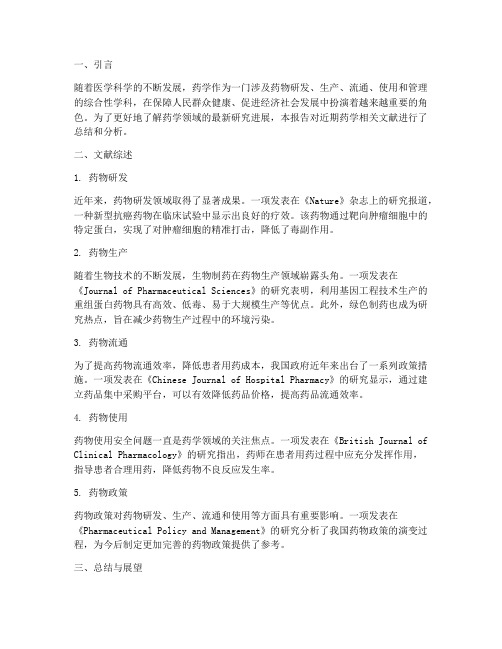 一、引言

随着医学科学的不断发展，药学作为一门涉及药物研发、生产、流通、使用和管理的综合性学科，在保障人民群众健康、促进经济社会发展中扮演着越来越重要的角色。为了更好地了解药学领域的最新研究进展，本报告对近期药学相关文献进行了总结和分析。

二、文献综述

1. 药物研发

近年来，药物研发领域取得了显著成果。一项发表在《Nature》杂志上的研究报道，一种新型抗癌药物在临床试验中显示出良好的疗效。该药物通过靶向肿瘤细胞中的特定蛋白，实现了对肿瘤细胞的精准打击，降低了毒副作用。

2. 药物生产

随着生物技术的不断发展，生物制药在药物生产领域崭露头角。一项发表在《Journal of Pharmaceutical Sciences》的研究表明，利用基因工程技术生产的重组蛋白药物具有高效、低毒、易于大规模生产等优点。此外，绿色制药也成为研究热点，旨在减少药物生产过程中的环境污染。

3. 药物流通

为了提高药物流通效率，降低患者用药成本，我国政府近年来出台了一系列政策措施。一项发表在《Chinese Journal of Hospital Pharmacy》的研究显示，通过建立药品集中采购平台，可以有效降低药品价格，提高药品流通效率。

4. 药物使用

药物使用安全问题一直是药学领域的关注焦点。一项发表在《British Journal of Clinical Pharmacology》的研究指出，药师在患者用药过程中应充分发挥作用，指导患者合理用药，降低药物不良反应发生率。

5. 药物政策

药物政策对药物研发、生产、流通和使用等方面具有重要影响。一项发表在《Pharmaceutical Policy and Management》的研究分析了我国药物政策的演变过程，为今后制定更加完善的药物政策提供了参考。

三、总结与展望